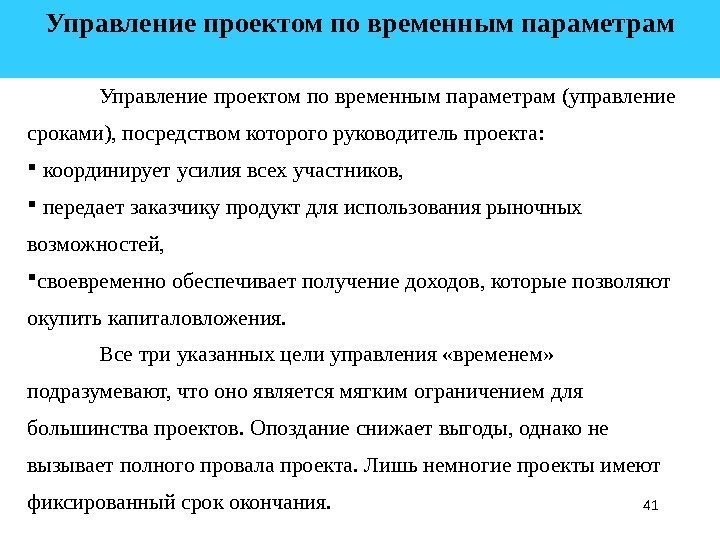 Управление проектом по временным параметрам

Управление проектом по временным параметрам (управление сроками), посредством которого руководитель проекта:

▪ координирует усилия всех участников,

▪ передает заказчику продукт для использования рыночных возможностей,

▪своевременно обеспечивает получение доходов, которые позволяют окупить капиталовложения.

Все три указанных цели управления «временем» подразумевают, что оно является мягким ограничением для большинства проектов. Опоздание снижает выгоды, однако не вызывает полного провала проекта. Лишь немногие проекты имеют фиксированный срок окончания.

41